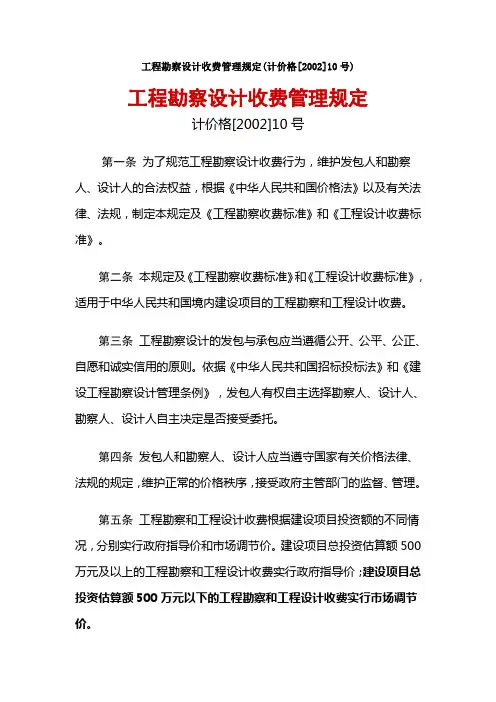 工程勘察设计收费管理规定(计价格[2002]10 号)

工程勘察设计收费管理规定

计价格[2002]10 号

第一条 为了规范工程勘察设计收费行为，维护发包人和勘察人、设计人的合法权益，根据《中华人民共和国价格法》以及有关法律、法规，制定本规定及《工程勘察收费标准》和《工程设计收费标准》。

第二条 本规定及《工程勘察收费标准》和《工程设计收费标准》，适用于中华人民共和国境内建设项目的工程勘察和工程设计收费。

第三条 工程勘察设计的发包与承包应当遵循公开、公平、公正、自愿和诚实信用的原则。依据《中华人民共和国招标投标法》和《建设工程勘察设计管理条例》，发包人有权自主选择勘察人、设计人、勘察人、设计人自主决定是否接受委托。

第四条 发包人和勘察人、设计人应当遵守国家有关价格法律、法规的规定，维护正常的价格秩序，接受政府主管部门的监督、管理。

第五条 工程勘察和工程设计收费根据建设项目投资额的不同情况，分别实行政府指导价和市场调节价。建设项目总投资估算额 500 万元及以上的工程勘察和工程设计收费实行政府指导价；建设项目总投资估算额 500 万元以下的工程勘察和工程设计收费实行市场调节价。